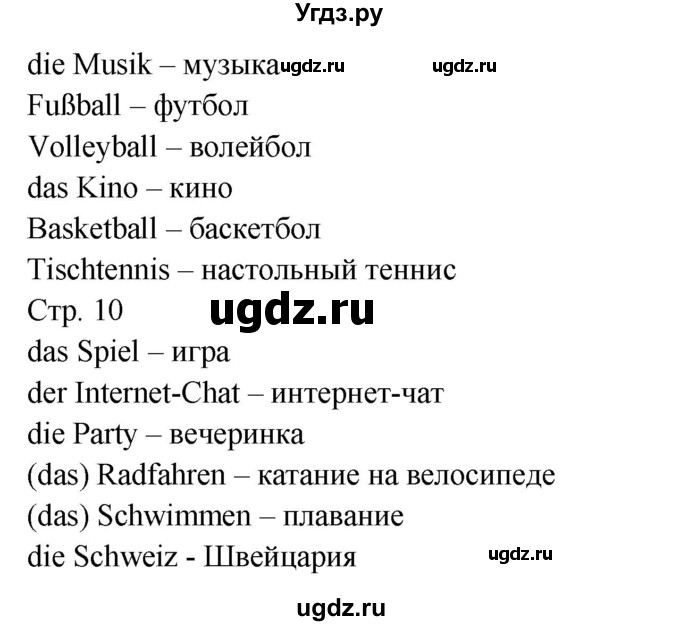 Угдз.ру

die Musik – музыка ugdz.ru ugdz.ru
Fußball – футбол
Volleyball – волейбол
das Kino – кино
Basketball – баскетбол
Tischtennis – настольный теннис
Стр. 10 ugdz.ru
das Spiel – игра
der Internet-Chat – интернет-чат
die Party – вечеринка
(das) Radfahren – катание на велосипеде
(das) Schwimmen – плавание
die Schweiz - Швейцария ugdz.ru

ugdz.ru